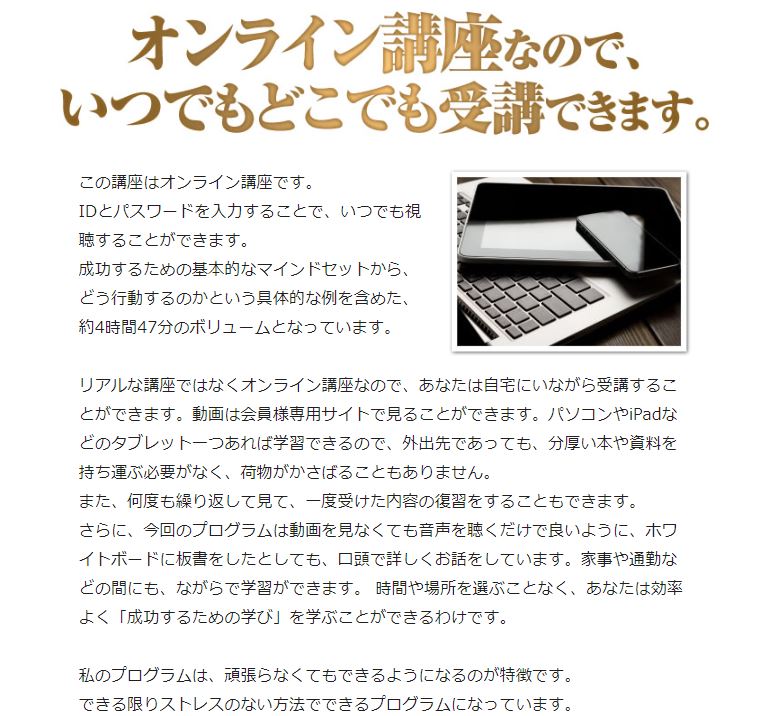 オンライン講座なので、
いつでもどこでも受講できます。

この講座はオンライン講座です。
IDとパスワードを入力することで、いつでも視聴することができます。
成功するための基本的なマインドセットから、どう行動するのかという具体的な例を含めた、約4時間47分のボリュームとなっています。

リアルな講座ではなくオンライン講座なので、あなたは自宅にいながら受講することができます。動画は会員様専用サイトで見ることができます。パソコンやiPadなどのタブレット一つあれば学習できるので、外出先であっても、分厚い本や資料を持ち運ぶ必要がなく、荷物がかさばることもありません。
また、何度も繰り返して見て、一度受けた内容の復習をすることもできます。
さらに、今回のプログラムは動画を見なくても音声を聴くだけで良いように、ホワイトボードに板書をしたとしても、口頭で詳しくお話をしています。家事や通勤などの間にも、ながらで学習ができます。 時間や場所を選ぶことなく、あなたは効率よく「成功するための学び」を学ぶことができるわけです。

私のプログラムは、頑張らなくてもできるようになるのが特徴です。
できる限りストレスのない方法でできるプログラムになっています。